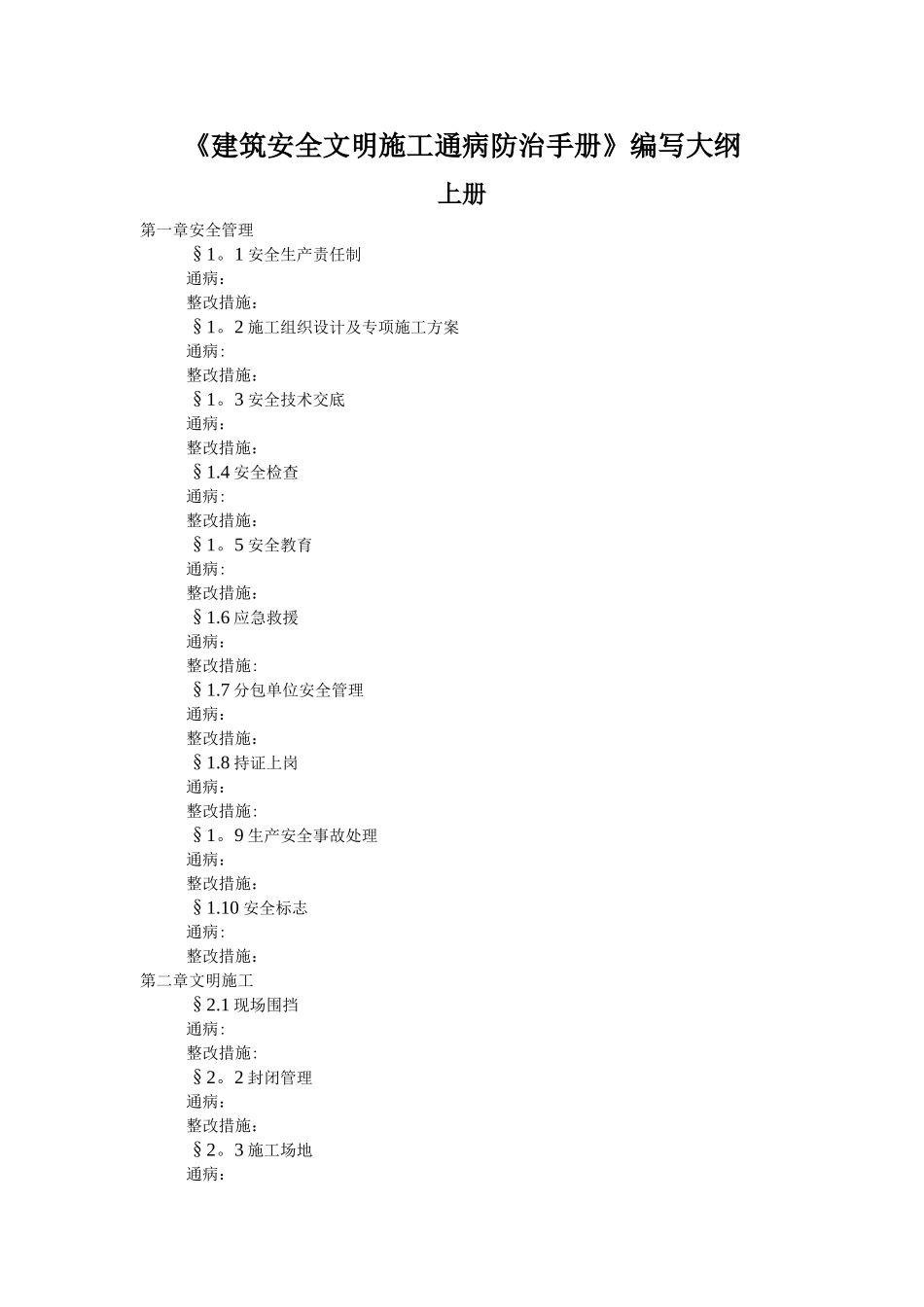 《建筑安全文明施工通病防治手册》编写大纲

上册

第一章安全管理

§1。1 安全生产责任制

通病：

整改措施：

§1。2 施工组织设计及专项施工方案

通病:

整改措施：

§1。3 安全技术交底

通病：

整改措施：

§1.4 安全检查

通病:

整改措施：

§1。5 安全教育

通病:

整改措施：

§1.6 应急救援

通病：

整改措施:

§1.7 分包单位安全管理

通病：

整改措施：

§1.8 持证上岗

通病：

整改措施:

§1。9 生产安全事故处理

通病：

整改措施：

§1.10 安全标志

通病:

整改措施：

第二章文明施工

§2.1 现场围挡

通病:

整改措施:

§2。2 封闭管理

通病：

整改措施：

§2。3 施工场地

通病：